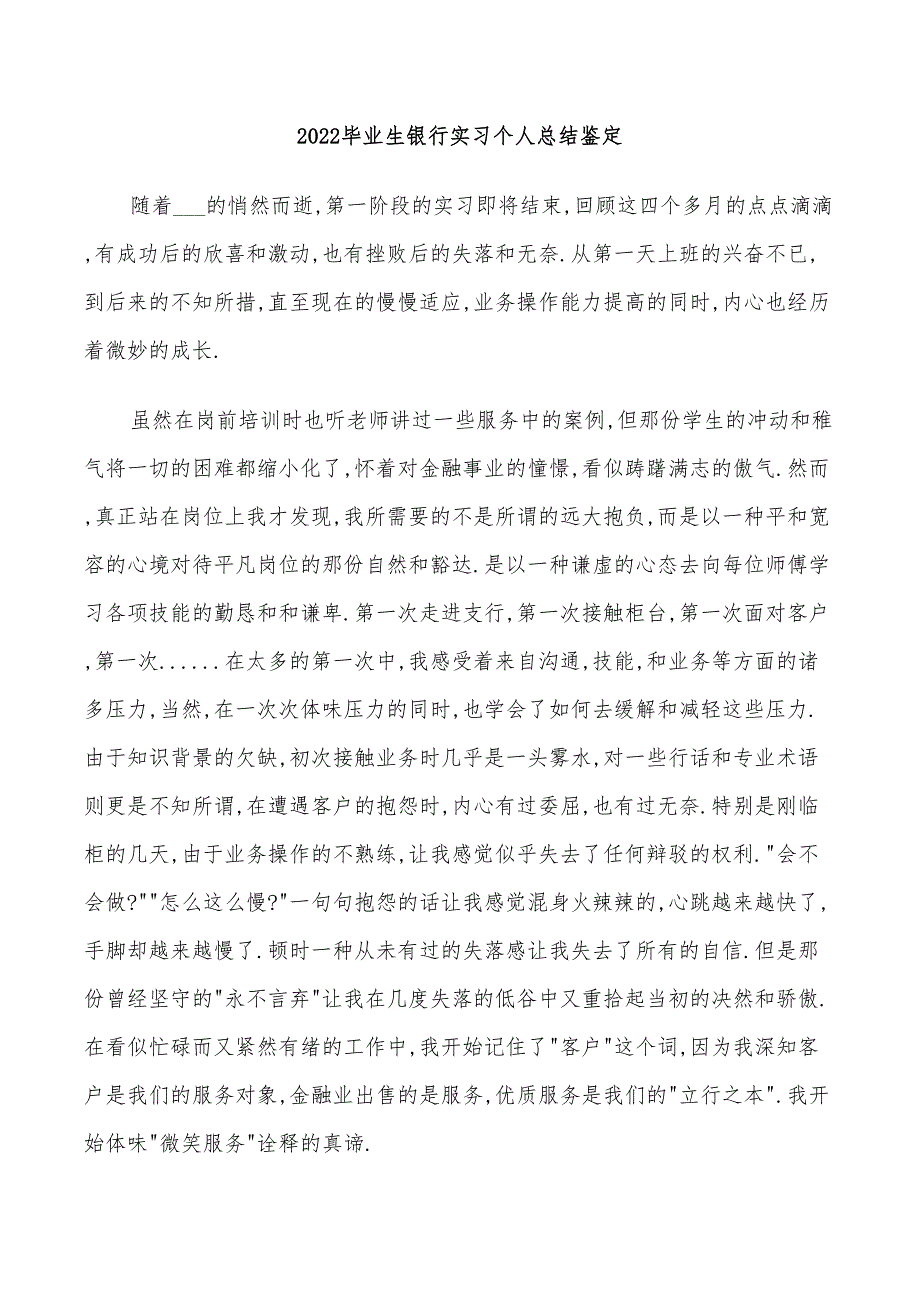 2022毕业生银行实习个人总结鉴定

随着___的悄然而逝,第一阶段的实习即将结束,回顾这四个多月的点点滴滴,有成功后的欣喜和激动,也有挫败后的失落和无奈.从第一天上班的兴奋不已,到后来的不知所措,直至现在的慢慢适应,业务操作能力提高的同时,内心也经历着微妙的成长.

虽然在岗前培训时也听老师讲过一些服务中的案例,但那份学生的冲动和稚气将一切的困难都缩小化了,怀着对金融事业的憧憬,看似踌躇满志的傲气.然而,真正站在岗位上我才发现,我所需要的不是所谓的远大抱负,而是以一种平和宽容的心境对待平凡岗位的那份自然和豁达.是以一种谦虚的心态去向每位师傅学习各项技能的勤恳和和谦卑.第一次走进支行,第一次接触柜台,第一次面对客户,第一次......在太多的第一次中,我感受着来自沟通,技能,和业务等方面的诸多压力,当然,在一次次体味压力的同时,也学会了如何去缓解和减轻这些压力.由于知识背景的欠缺,初次接触业务时几乎是一头雾水,对一些行话和专业术语则更是不知所谓,在遭遇客户的抱怨时,内心有过委屈,也有过无奈.特别是刚临柜的几天,由于业务操作的不熟练,让我感觉似乎失去了任何辩驳的权利."会不会做?""怎么这么慢?"一句句抱怨的话让我感觉混身火辣辣的,心跳越来越快了,手脚却越来越慢了.顿时一种从未有过的失落感让我失去了所有的自信.但是那份曾经坚守的"永不言弃"让我在几度失落的低谷中又重拾起当初的决然和骄傲.在看似忙碌而又紧然有绪的工作中,我开始记住了"客户"这个词,因为我深知客户是我们的服务对象,金融业出售的是服务,优质服务是我们的"立行之本".我开始体味"微笑服务"诠释的真谛.